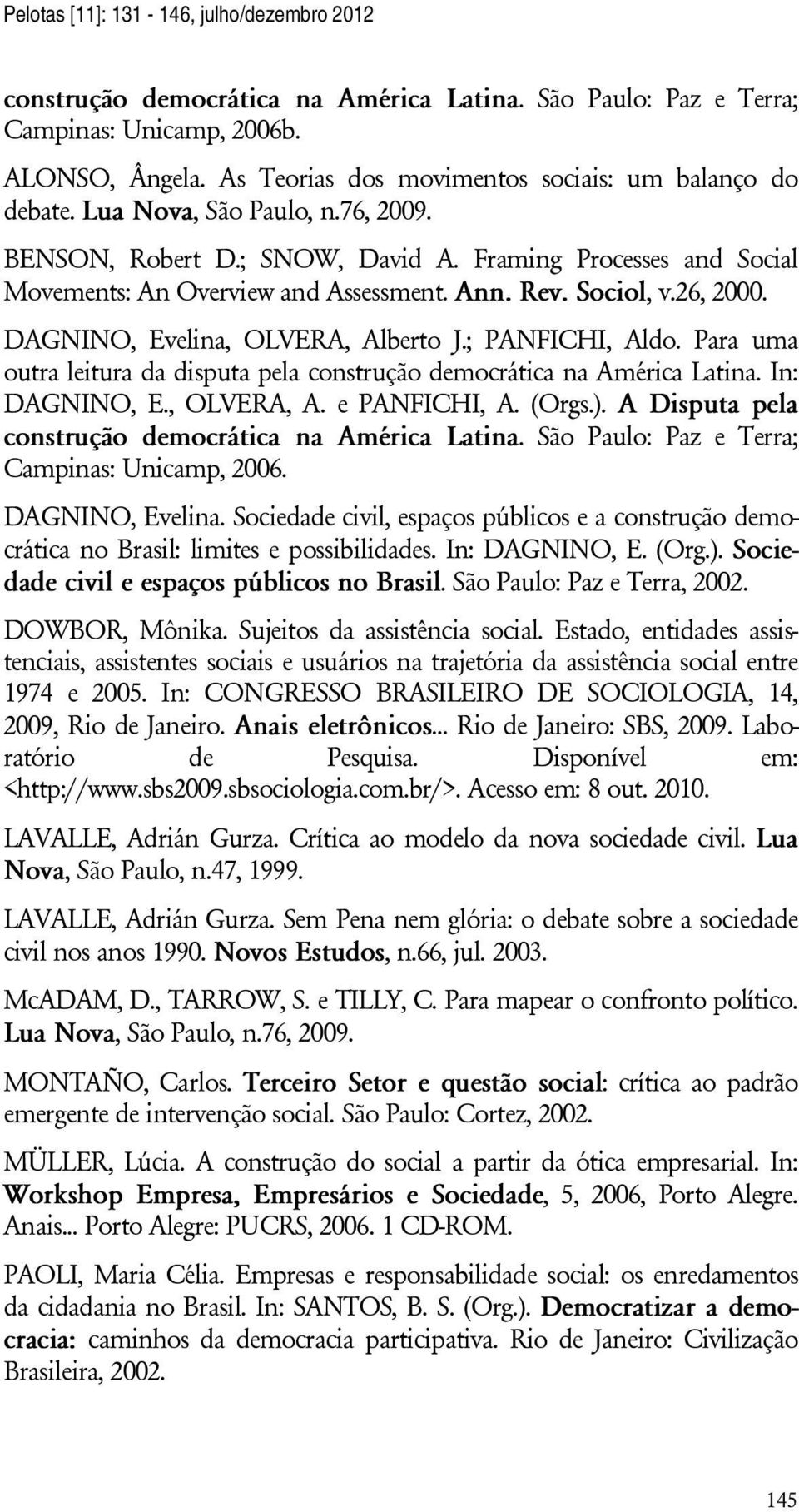 Pelotas [11]: 131 - 146, julho/dezembro 2012

construção democrática na América Latina. São Paulo: Paz e Terra; Campinas: Unicamp, 2006b.

ALONSO, Ângela. As Teorias dos movimentos sociais: um balanço do debate. Lua Nova, São Paulo, n.76, 2009.

BENSON, Robert D.; SNOW, David A. Framing Processes and Social Movements: An Overview and Assessment. Ann. Rev. Sociol, v.26, 2000.

DAGNINO, Evelina, OLVERA, Alberto J.; PANFICHI, Aldo. Para uma outra leitura da disputa pela construção democrática na América Latina. In: DAGNINO, E., OLVERA, A. e PANFICHI, A. (Orgs.). A Disputa pela construção democrática na América Latina. São Paulo: Paz e Terra; Campinas: Unicamp, 2006.

DAGNINO, Evelina. Sociedade civil, espaços públicos e a construção democrática no Brasil: limites e possibilidades. In: DAGNINO, E. (Org.). Sociedade civil e espaços públicos no Brasil. São Paulo: Paz e Terra, 2002.

DOWBOR, Mônika. Sujeitos da assistência social. Estado, entidades assistenciais, assistentes sociais e usuários na trajetória da assistência social entre 1974 e 2005. In: CONGRESSO BRASILEIRO DE SOCIOLOGIA, 14, 2009, Rio de Janeiro. Anais eletrônicos... Rio de Janeiro: SBS, 2009. Laboratório de Pesquisa. Disponível em: <http://www.sbs2009.sbsociologia.com.br/>. Acesso em: 8 out. 2010.

LAVALLE, Adrián Gurza. Crítica ao modelo da nova sociedade civil. Lua Nova, São Paulo, n.47, 1999.

LAVALLE, Adrián Gurza. Sem Pena nem glória: o debate sobre a sociedade civil nos anos 1990. Novos Estudos, n.66, jul. 2003.

McADAM, D., TARROW, S. e TILLY, C. Para mapear o confronto político. Lua Nova, São Paulo, n.76, 2009.

MONTAÑO, Carlos. Terceiro Setor e questão social: crítica ao padrão emergente de intervenção social. São Paulo: Cortez, 2002.

MÜLLER, Lúcia. A construção do social a partir da ótica empresarial. In: Workshop Empresa, Empresários e Sociedade, 5, 2006, Porto Alegre. Anais... Porto Alegre: PUCRS, 2006. 1 CD-ROM.

PAOLI, Maria Célia. Empresas e responsabilidade social: os enredamentos da cidadania no Brasil. In: SANTOS, B. S. (Org.). Democratizar a democracia: caminhos da democracia participativa. Rio de Janeiro: Civilização Brasileira, 2002.

145